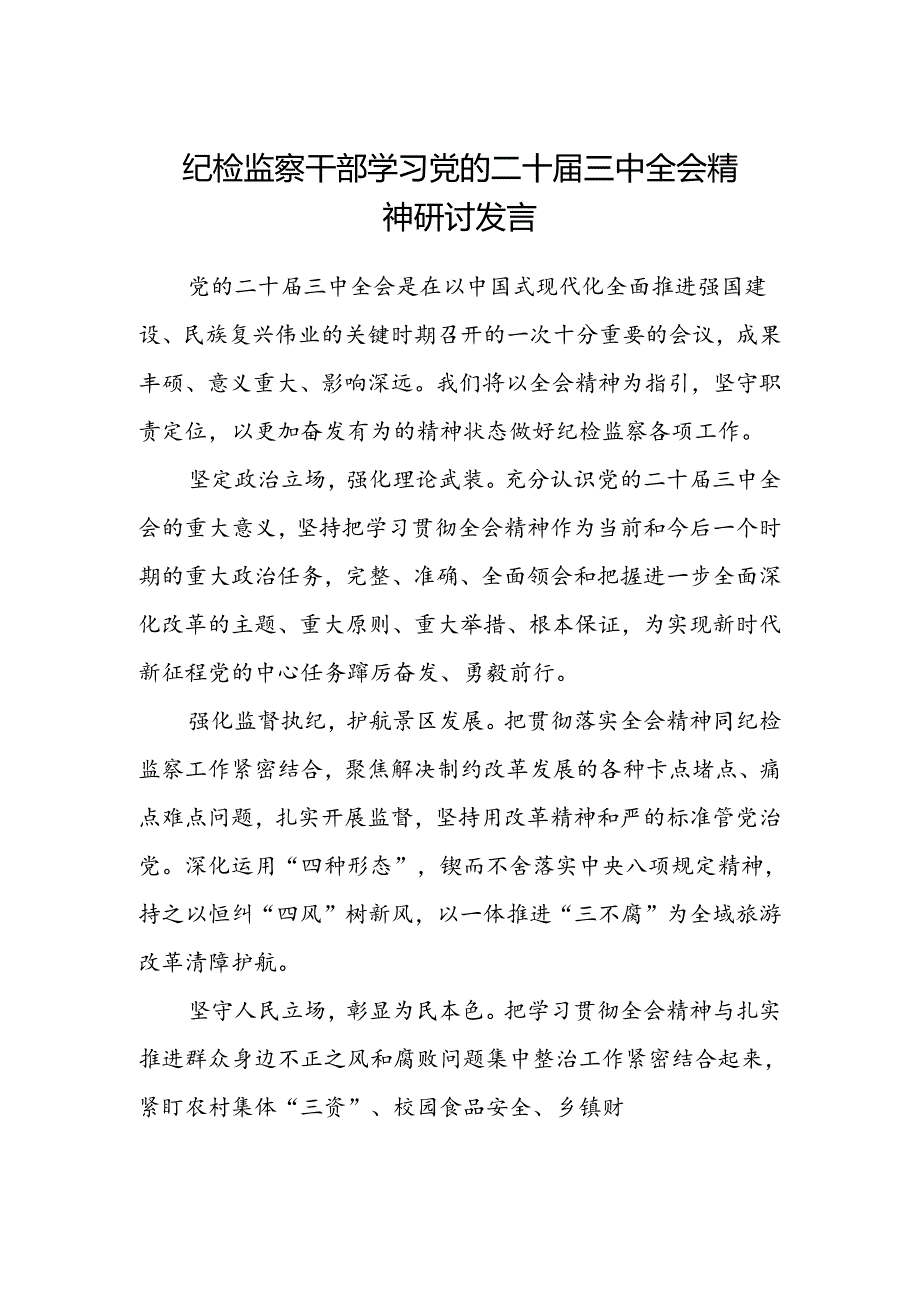 纪检监察干部学习党的二十届三中全会精神研讨发言

党的二十届三中全会是在以中国式现代化全面推进强国建设、民族复兴伟业的关键时期召开的一次十分重要的会议，成果丰硕、意义重大、影响深远。我们将以全会精神为指引，坚守职责定位，以更加奋发有为的精神状态做好纪检监察各项工作。

坚定政治立场，强化理论武装。充分认识党的二十届三中全会的重大意义，坚持把学习贯彻全会精神作为当前和今后一个时期的重大政治任务，完整、准确、全面领会和把握进一步全面深化改革的主题、重大原则、重大举措、根本保证，为实现新时代新征程党的中心任务踔厉奋发、勇毅前行。

强化监督执纪，护航景区发展。把贯彻落实全会精神同纪检监察工作紧密结合，聚焦解决制约改革发展的各种卡点堵点、痛点难点问题，扎实开展监督，坚持用改革精神和严的标准管党治党。深化运用“四种形态”，锲而不舍落实中央八项规定精神，持之以恒纠“四风”树新风，以一体推进“三不腐”为全域旅游改革清障护航。

坚守人民立场，彰显为民本色。把学习贯彻全会精神与扎实推进群众身边不正之风和腐败问题集中整治工作紧密结合起来，紧盯农村集体“三资”、校园食品安全、乡镇财